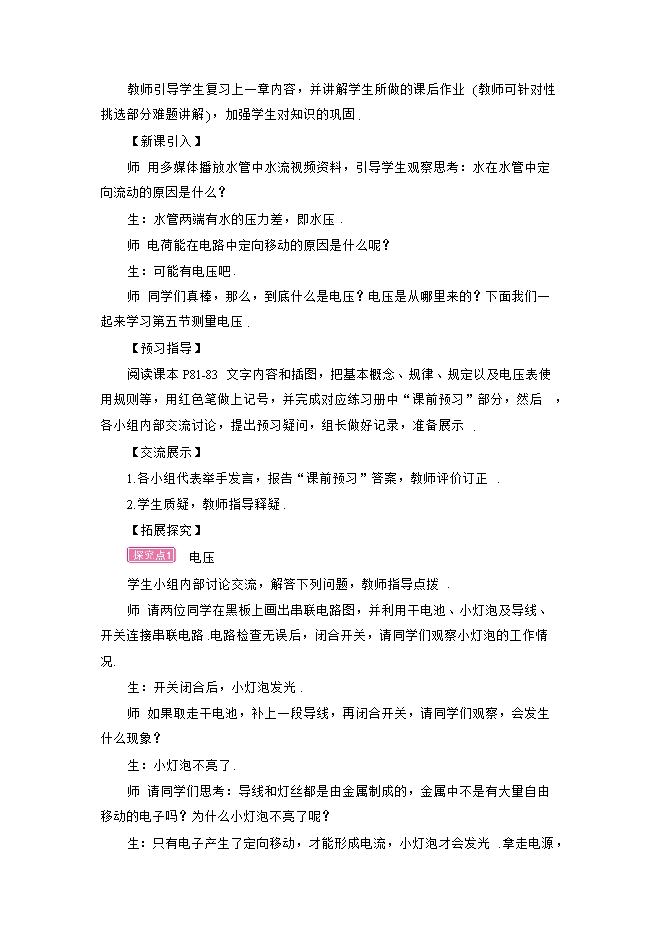 教师引导学生复习上一章内容，并讲解学生所做的课后作业（教师可针对性挑选部分难题讲解），加强学生对知识的巩固.

【新课引入】

师 用多媒体播放水管中水流视频资料，引导学生观察思考：水在水管中定向流动的原因是什么？

生：水管两端有水的压力差，即水压.

师 电荷能在电路中定向移动的原因是什么呢？

生：可能有电压吧.

师 同学们真棒，那么，到底什么是电压？电压是从哪里来的？下面我们一起来学习第五节测量电压.

【预习指导】

阅读课本 P81-83 文字内容和插图，把基本概念、规律、规定以及电压表使用规则等，用红色笔做上记号，并完成对应练习册中“课前预习”部分，然后，各小组内部交流讨论，提出预习疑问，组长做好记录，准备展示.

【交流展示】

1.各小组代表举手发言，报告“课前预习”答案，教师评价订正.

2.学生质疑，教师指导释疑.

【拓展探究】

探究点1 电压

学生小组内部讨论交流，解答下列问题，教师指导点拨.

师 请两位同学在黑板上画出串联电路图，并利用干电池、小灯泡及导线、开关连接串联电路.电路检查无误后，闭合开关，请同学们观察小灯泡的工作情况.

生：开关闭合后，小灯泡发光.

师 如果取走干电池，补上一段导线，再闭合开关，请同学们观察，会发生什么现象？

生：小灯泡不亮了.

师 请同学们思考：导线和灯丝都是由金属制成的，金属中不是有大量自由移动的电子吗？为什么小灯泡不亮了呢？

生：只有电子产生了定向移动，才能形成电流，小灯泡才会发光.拿走电源，